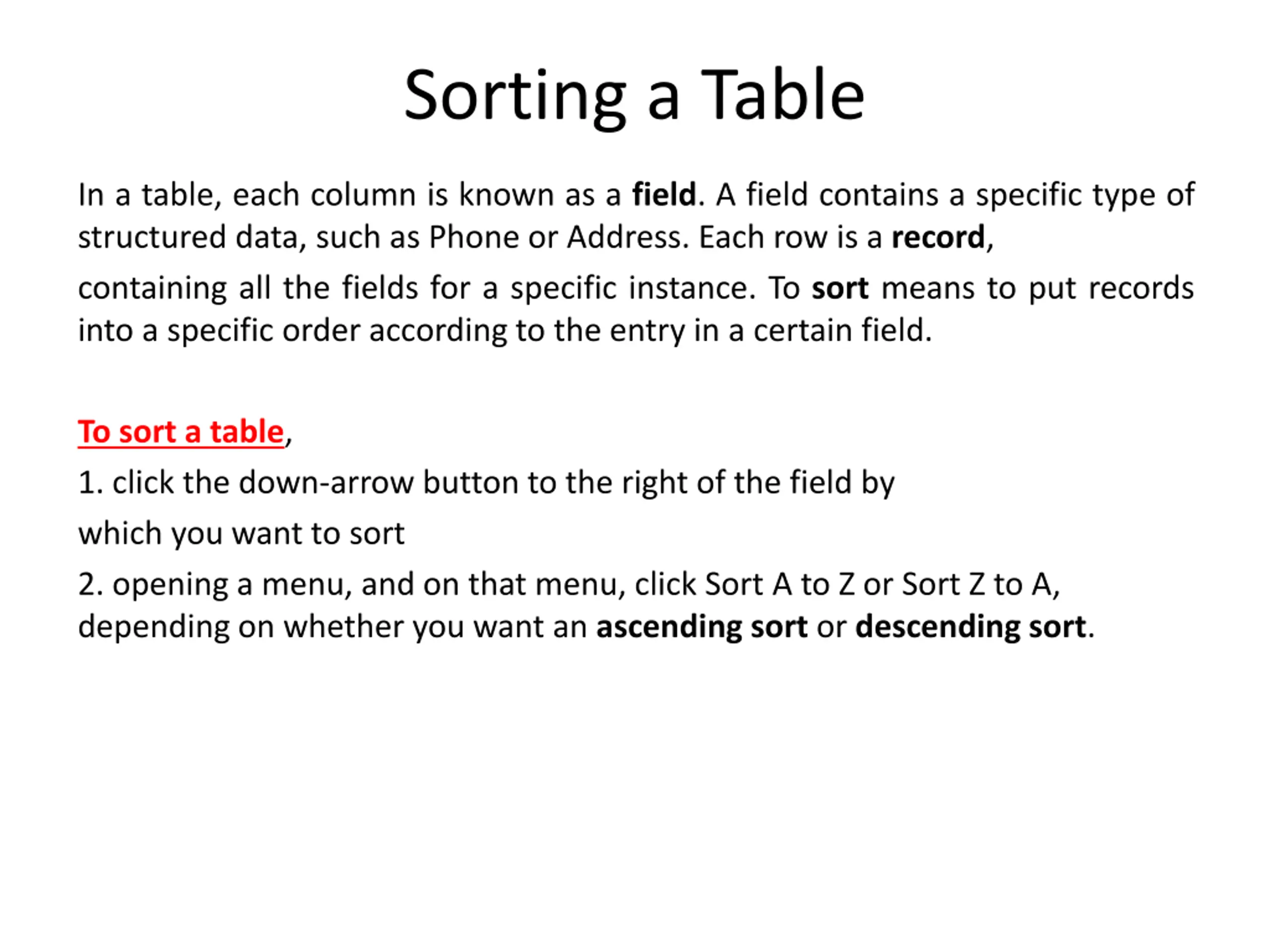 Sorting a Table

In a table, each column is known as a field. A field contains a specific type of structured data, such as Phone or Address. Each row is a record,

containing all the fields for a specific instance. To sort means to put records into a specific order according to the entry in a certain field.

To sort a table,

1. click the down-arrow button to the right of the field by

which you want to sort

2. opening a menu, and on that menu, click Sort A to Z or Sort Z to A, depending on whether you want an ascending sort or descending sort.